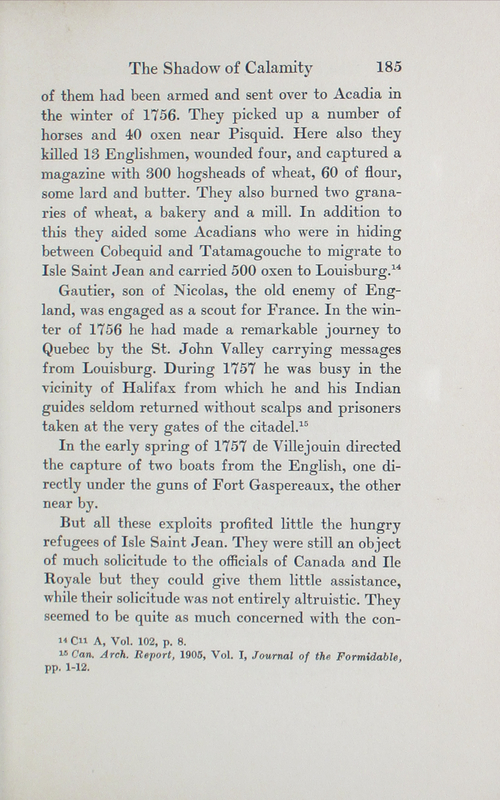 The Shadow of Calamity 185

of them had been armed and sent over to Acadia in the winter of 1756. They picked up a number of horses and 40 oxen near Pisquid. Here also they killed 13 Englishmen, wounded four, and captured a magazine with 300 hogsheads of wheat, 60 of flour, some lard and butter. They also burned two granaries of wheat, a bakery and a mill. In addition to this they aided some Acadians who were in hiding between Cobequid and Tatamagouche to migrate to Isle Saint Jean and carried 500 oxen to Louisburg.$^{14}$

Gautier, son of Nicolas, the old enemy of England, was engaged as a scout for France. In the winter of 1756 he had made a remarkable journey to Quebec by the St. John Valley carrying messages from Louisburg. During 1757 he was busy in the vicinity of Halifax from which he and his Indian guides seldom returned without scalps and prisoners taken at the very gates of the citadel.$^{15}$

In the early spring of 1757 de Villejouin directed the capture of two boats from the English, one directly under the guns of Fort Gaspereaux, the other near by.

But all these exploits profited little the hungry refugees of Isle Saint Jean. They were still an object of much solicitude to the officials of Canada and Ile Royale but they could give them little assistance, while their solicitude was not entirely altruistic. They seemed to be quite as much concerned with the con-

$^{14}$ C11 A, Vol. 102, p. 8.
$^{15}$ Can. Arch. Report, 1905, Vol. I, Journal of the Formidable, pp. 1-12.